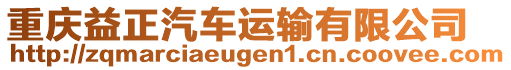 重庆益正汽车运输有限公司
http://zqmarciaeugen1.cn.coovee.com